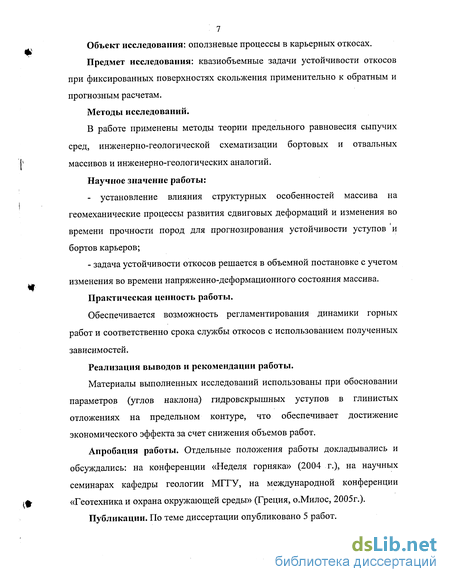 7

Объект исследования: оползневые процессы в карьерных откосах.

Предмет исследования: квазиобъемные задачи устойчивости откосов при фиксированных поверхностях скольжения применительно к обратным и прогнозным расчетам.

Методы исследований.

В работе применены методы теории предельного равновесия сыпучих сред, инженерно-геологической схематизации бортовых и отвальных массивов и инженерно-геологических аналогий.

Научное значение работы:

- установление влияния структурных особенностей массива на геомеханические процессы развития сдвиговых деформаций и изменения во времени прочности пород для прогнозирования устойчивости уступов и бортов карьеров;

- задача устойчивости откосов решается в объемной постановке с учетом изменения во времени напряженно-деформационного состояния массива.

Практическая ценность работы.

Обеспечивается возможность регламентирования динамики горных работ и соответственно срока службы откосов с использованием полученных зависимостей.

Реализация выводов и рекомендации работы.

Материалы выполненных исследований использованы при обосновании параметров (углов наклона) гидровскрышных уступов в глинистых отложениях на предельном контуре, что обеспечивает достижение экономического эффекта за счет снижения объемов работ.

Апробация работы. Отдельные положения работы докладывались и обсуждались: на конференции «Неделя горняка» (2004 г.), на научных семинарах кафедры геологии МГГУ, на международной конференции «Геотехника и охрана окружающей среды» (Греция, о.Милос, 2005г.).

Публикации. По теме диссертации опубликовано 5 работ.

dsLib.net
библиотека диссертаций